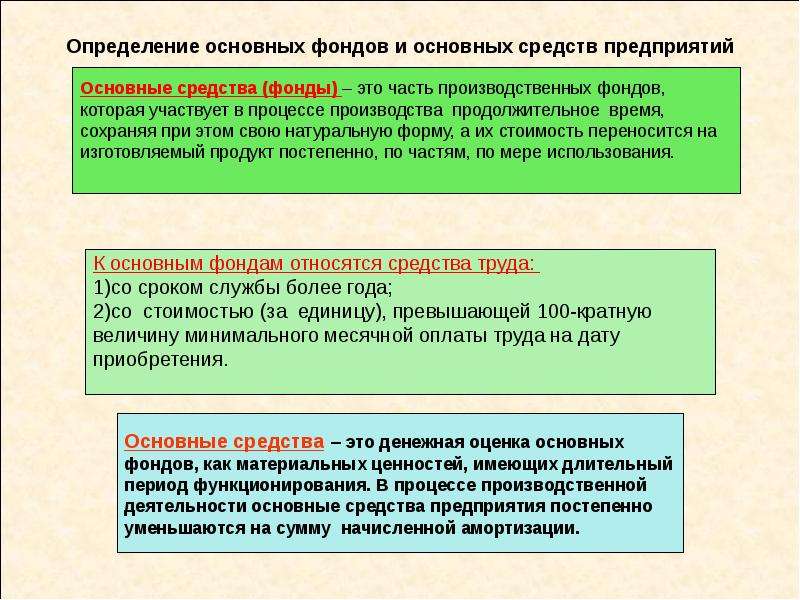 Определение основных фондов и основных средств предприятий

Основные средства (фонды) – это часть производственных фондов, которая участвует в процессе производства продолжительное время, сохраняя при этом свою натуральную форму, а их стоимость переносится на изготовляемый продукт постепенно, по частям, по мере использования.

К основным фондам относятся средства труда:
1)со сроком службы более года;
2)со стоимостью (за единицу), превышающей 100-кратную величину минимального месячной оплаты труда на дату приобретения.

Основные средства – это денежная оценка основных фондов, как материальных ценностей, имеющих длительный период функционирования. В процессе производственной деятельности основные средства предприятия постепенно уменьшаются на сумму начисленной амортизации.